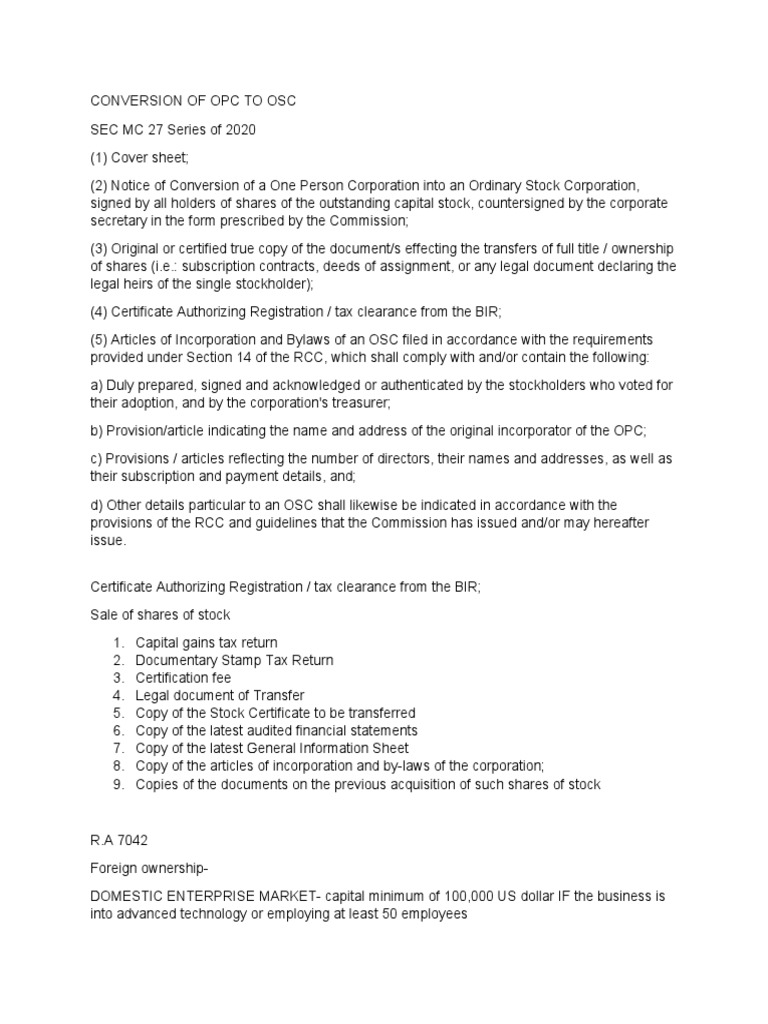 CONVERSION OF OPC TO OSC

SEC MC 27 Series of 2020

(1) Cover sheet;

(2) Notice of Conversion of a One Person Corporation into an Ordinary Stock Corporation, signed by all holders of shares of the outstanding capital stock, countersigned by the corporate secretary in the form prescribed by the Commission;

(3) Original or certified true copy of the document/s effecting the transfers of full title / ownership of shares (i.e.: subscription contracts, deeds of assignment, or any legal document declaring the legal heirs of the single stockholder);

(4) Certificate Authorizing Registration / tax clearance from the BIR;

(5) Articles of Incorporation and Bylaws of an OSC filed in accordance with the requirements provided under Section 14 of the RCC, which shall comply with and/or contain the following:

a) Duly prepared, signed and acknowledged or authenticated by the stockholders who voted for their adoption, and by the corporation's treasurer;

b) Provision/article indicating the name and address of the original incorporator of the OPC;

c) Provisions / articles reflecting the number of directors, their names and addresses, as well as their subscription and payment details, and;

d) Other details particular to an OSC shall likewise be indicated in accordance with the provisions of the RCC and guidelines that the Commission has issued and/or may hereafter issue.

Certificate Authorizing Registration / tax clearance from the BIR;

Sale of shares of stock

1. Capital gains tax return
2. Documentary Stamp Tax Return
3. Certification fee
4. Legal document of Transfer
5. Copy of the Stock Certificate to be transferred
6. Copy of the latest audited financial statements
7. Copy of the latest General Information Sheet
8. Copy of the articles of incorporation and by-laws of the corporation;
9. Copies of the documents on the previous acquisition of such shares of stock

R.A 7042

Foreign ownership-

DOMESTIC ENTERPRISE MARKET- capital minimum of 100,000 US dollar IF the business is into advanced technology or employing at least 50 employees